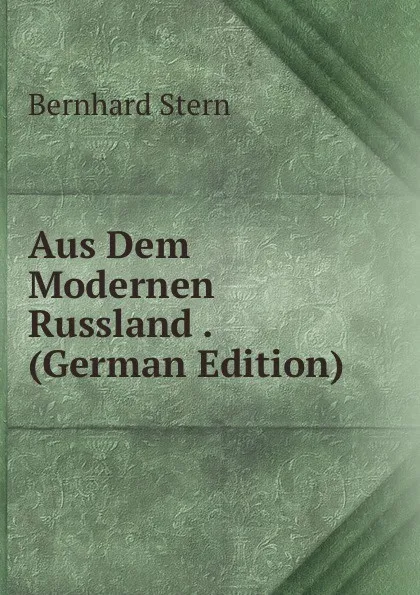 Bernhard Stern

Aus Dem Modernen Russland . (German Edition)